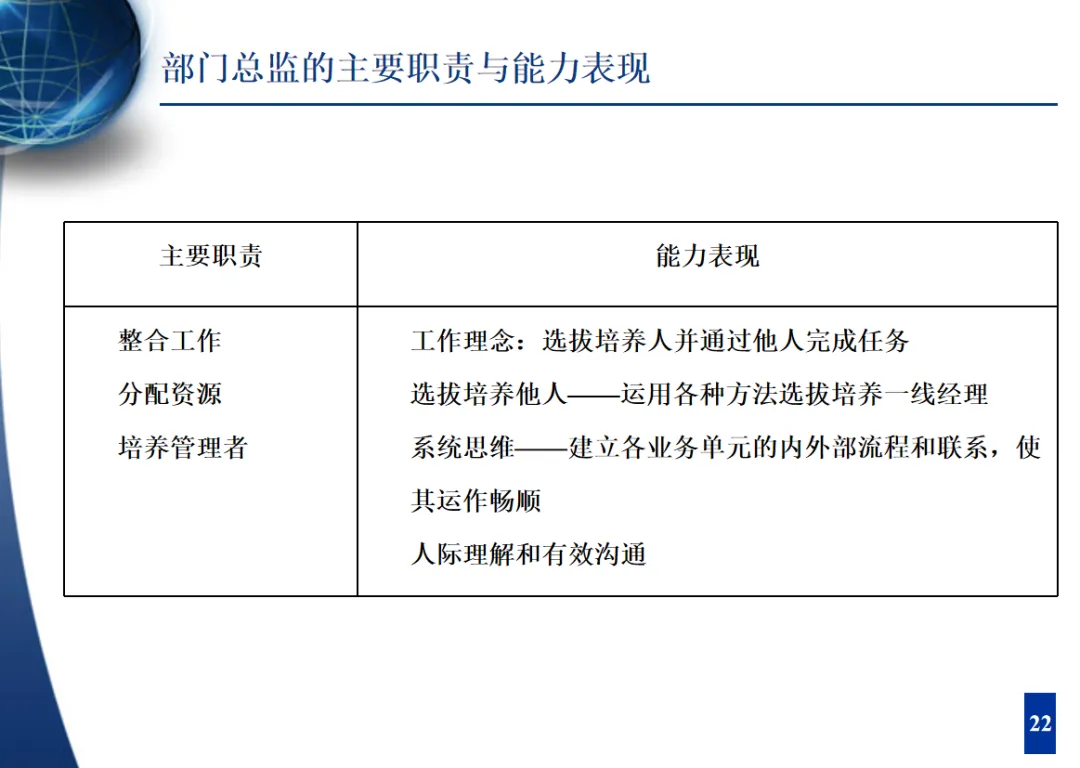 部门总监的主要职责与能力表现

| 主要职责 | 能力表现 |
|---|---|
| 整合工作<br>分配资源<br>培养管理者 | 工作理念：选拔培养人并通过他人完成任务<br>选拔培养他人——运用各种方法选拔培养一线经理<br>系统思维——建立各业务单元的内外部流程和联系，使其运作畅顺<br>人际理解和有效沟通 |

22